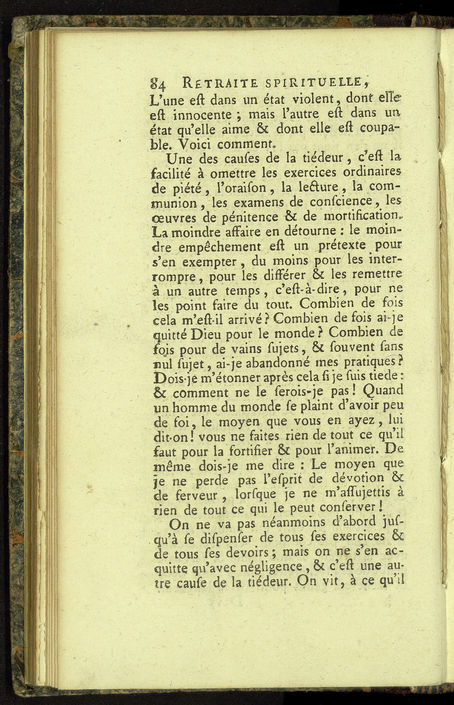 84 RETRAITE SPIRITUELLE,
L'une eſt dans un état violent, dont elle eſt innocente ; mais l'autre eſt dans un état qu'elle aime & dont elle eſt coupable. Voici comment.

Une des cauſes de la tiédeur, c'eſt la facilité à omettre les exercices ordinaires de piété, l'oraiſon, la lecture, la communion, les examens de conſcience, les œuvres de pénitence & de mortification. La moindre affaire en détourne : le moindre empêchement eſt un prétexte pour s'en exempter, du moins pour les interrompre, pour les différer & les remettre à un autre temps, c'eſt-à-dire, pour ne les point faire du tout. Combien de fois cela m'eſt-il arrivé ? Combien de fois ai-je quitté Dieu pour le monde ? Combien de fois pour de vains ſujets, & ſouvent ſans nul ſujet, ai-je abandonné mes pratiques ? Dois-je m'étonner après cela ſi je ſuis tiede : & comment ne le ſerois-je pas ! Quand un homme du monde ſe plaint d'avoir peu de foi, le moyen que vous en ayez, lui dit-on ! vous ne faites rien de tout ce qu'il faut pour la fortifier & pour l'animer. De même dois-je me dire : Le moyen que je ne perde pas l'eſprit de dévotion & de ferveur, lorſque je ne m'aſſujettis à rien de tout ce qui le peut conſerver !

On ne va pas néanmoins d'abord juſqu'à ſe diſpenſer de tous ſes exercices & de tous ſes devoirs ; mais on ne s'en acquitte qu'avec négligence, & c'eſt une autre cauſe de la tiédeur. On vit, à ce qu'il